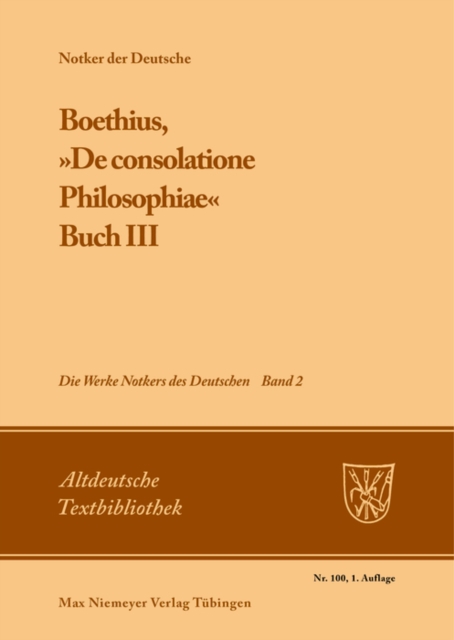 Notker der Deutsche

Boethius, »De consolatione Philosophiae« Buch III

Die Werke Notkers des Deutschen Band 2

Altdeutsche Textbibliothek

Nr. 100, 1. Auflage

Max Niemeyer Verlag Tübingen